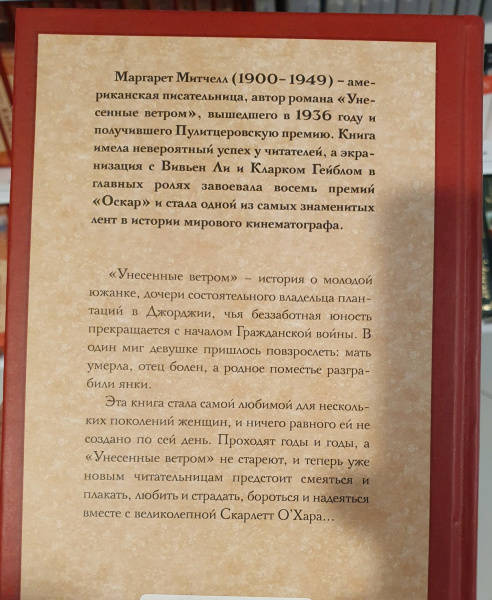 Маргарет Митчелл (1900–1949) – американская писательница, автор романа «Унесенные ветром», вышедшего в 1936 году и получившего Пулитцеровскую премию. Книга имела невероятный успех у читателей, а экранизация с Вивьен Ли и Кларком Гейблом в главных ролях завоевала восемь премий «Оскар» и стала одной из самых знаменитых лент в истории мирового кинематографа.

«Унесенные ветром» – история о молодой южанке, дочери состоятельного владельца плантаций в Джорджии, чья беззаботная юность прекращается с началом Гражданской войны. В один миг девушке пришлось повзрослеть: мать умерла, отец болен, а родное поместье разграбили янки.

Эта книга стала самой любимой для нескольких поколений женщин, и ничего равного ей не создано по сей день. Проходят годы и годы, а «Унесенные ветром» не стареют, и теперь уже новым читательницам предстоит смеяться и плакать, любить и страдать, бороться и надеяться вместе с великолепной Скарлетт О'Хара…